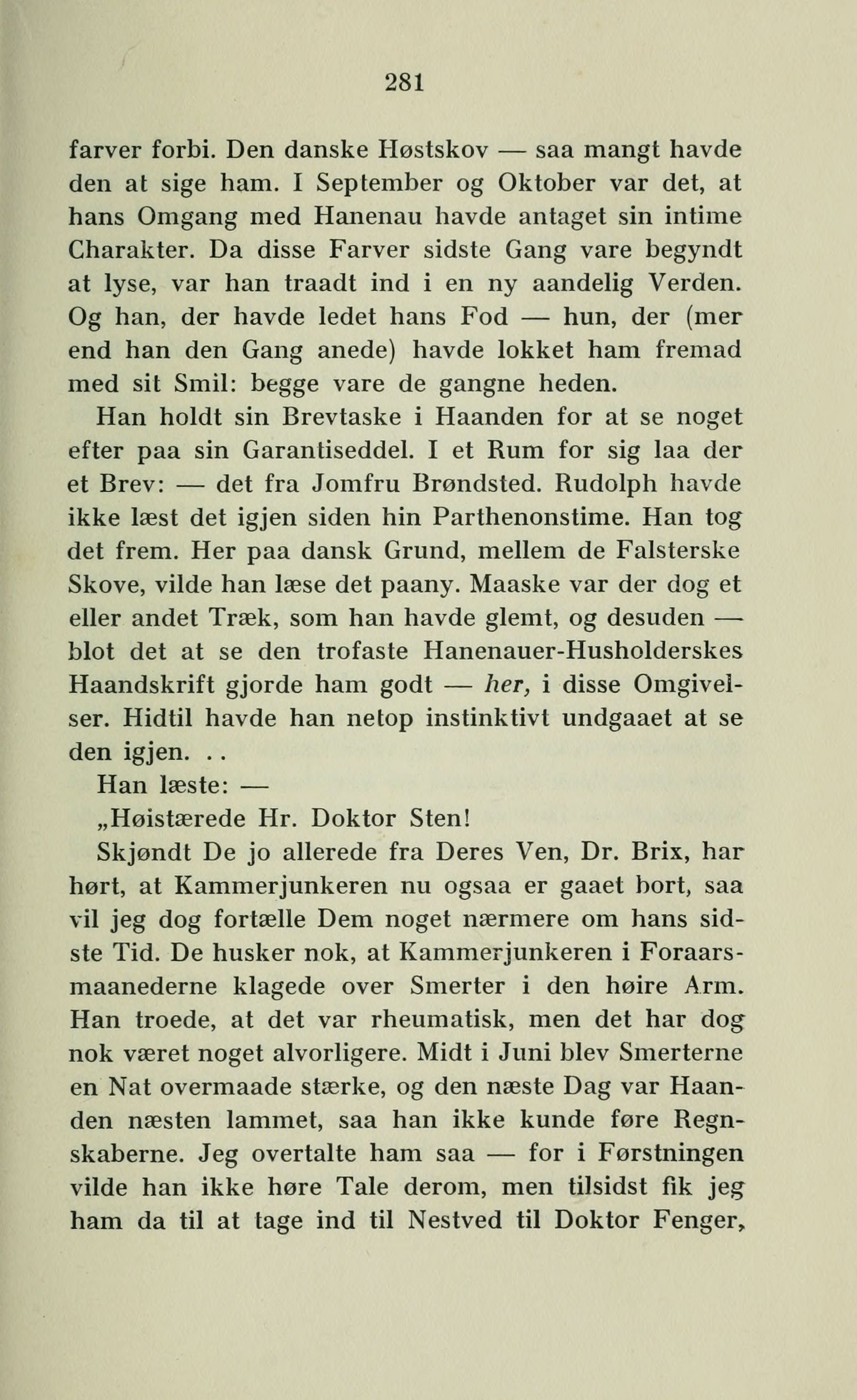 281

farver forbi. Den danske Høstskov — saa mangt havde den at sige ham. I September og Oktober var det, at hans Omgang med Hanenau havde antaget sin intime Charakter. Da disse Farver sidste Gang vare begyndt at lyse, var han traadt ind i en ny aandelig Verden. Og han, der havde ledet hans Fod — hun, der (mer end han den Gang anede) havde lokket ham fremad med sit Smil: begge vare de gangne heden.

Han holdt sin Brevtaske i Haanden for at se noget efter paa sin Garantiseddel. I et Rum for sig laa der et Brev: — det fra Jomfru Brøndsted. Rudolph havde ikke læst det igjen siden hin Parthenonstime. Han tog det frem. Her paa dansk Grund, mellem de Falsterske Skove, vilde han læse det paany. Maaske var der dog et eller andet Træk, som han havde glemt, og desuden — blot det at se den trofaste Hanenauer-Husholderskes Haandskrift gjorde ham godt — her, i disse Omgivelser. Hidtil havde han netop instinktivt undgaaet at se den igjen. . .

Han læste: —

„Høistærede Hr. Doktor Sten!

Skjøndt De jo allerede fra Deres Ven, Dr. Brix, har hørt, at Kammerjunkeren nu ogsaa er gaaet bort, saa vil jeg dog fortælle Dem noget nærmere om hans sidste Tid. De husker nok, at Kammerjunkeren i Foraarsmaanederne klagede over Smerter i den høire Arm. Han troede, at det var rheumatisk, men det har dog nok været noget alvorligere. Midt i Juni blev Smerterne en Nat overmaade stærke, og den næste Dag var Haanden næsten lammet, saa han ikke kunde føre Regnskaberne. Jeg overtalte ham saa — for i Førstningen vilde han ikke høre Tale derom, men tilsidst fik jeg ham da til at tage ind til Nestved til Doktor Fenger,